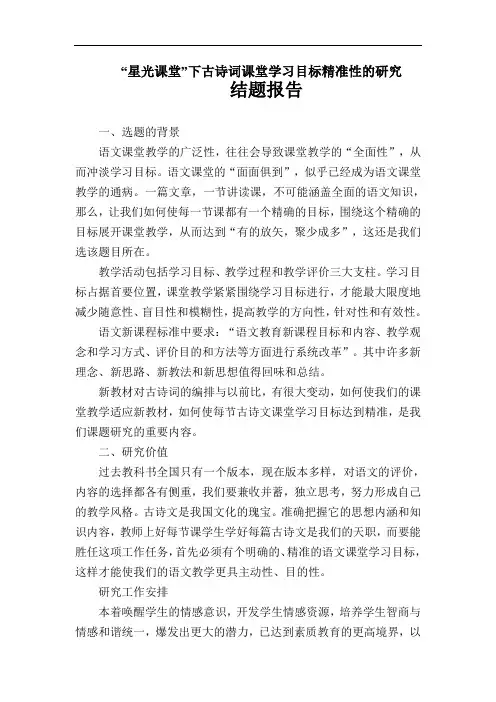 “星光课堂”下古诗词课堂学习目标精准性的研究
结题报告

一、选题的背景

语文课堂教学的广泛性，往往会导致课堂教学的“全面性”，从而冲淡学习目标。语文课堂的“面面俱到”，似乎已经成为语文课堂教学的通病。一篇文章，一节讲读课，不可能涵盖全面的语文知识，那么，让我们如何使每一节课都有一个精确的目标，围绕这个精确的目标展开课堂教学，从而达到“有的放矢，聚少成多”，这还是我们选该题目所在。

教学活动包括学习目标、教学过程和教学评价三大支柱。学习目标占据首要位置，课堂教学紧紧围绕学习目标进行，才能最大限度地减少随意性、盲目性和模糊性，提高教学的方向性，针对性和有效性。

语文新课程标准中要求：“语文教育新课程目标和内容、教学观念和学习方式、评价目的和方法等方面进行系统改革”。其中许多新理念、新思路、新教法和新思想值得回味和总结。

新教材对古诗词的编排与以前比，有很大变动，如何使我们的课堂教学适应新教材，如何使每节古诗文课堂学习目标达到精准，是我们课题研究的重要内容。

二、研究价值

过去教科书全国只有一个版本，现在版本多样，对语文的评价，内容的选择都各有侧重，我们要兼收并蓄，独立思考，努力形成自己的教学风格。古诗文是我国文化的瑰宝。准确把握它的思想内涵和知识内容，教师上好每节课学生学好每篇古诗文是我们的天职，而要能胜任这项工作任务，首先必须有个明确的、精准的语文课堂学习目标，这样才能使我们的语文教学更具主动性、目的性。

研究工作安排

本着唤醒学生的情感意识，开发学生情感资源，培养学生智商与情感和谐统一，爆发出更大的潜力，已达到素质教育的更高境界，以